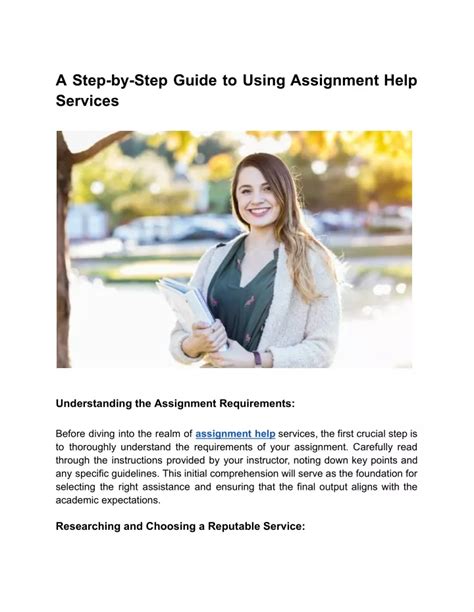 A Step-by-Step Guide to Using Assignment Help Services

Understanding the Assignment Requirements:

Before diving into the realm of assignment help services, the first crucial step is to thoroughly understand the requirements of your assignment. Carefully read through the instructions provided by your instructor, noting down key points and any specific guidelines. This initial comprehension will serve as the foundation for selecting the right assistance and ensuring that the final output aligns with the academic expectations.

Researching and Choosing a Reputable Service: